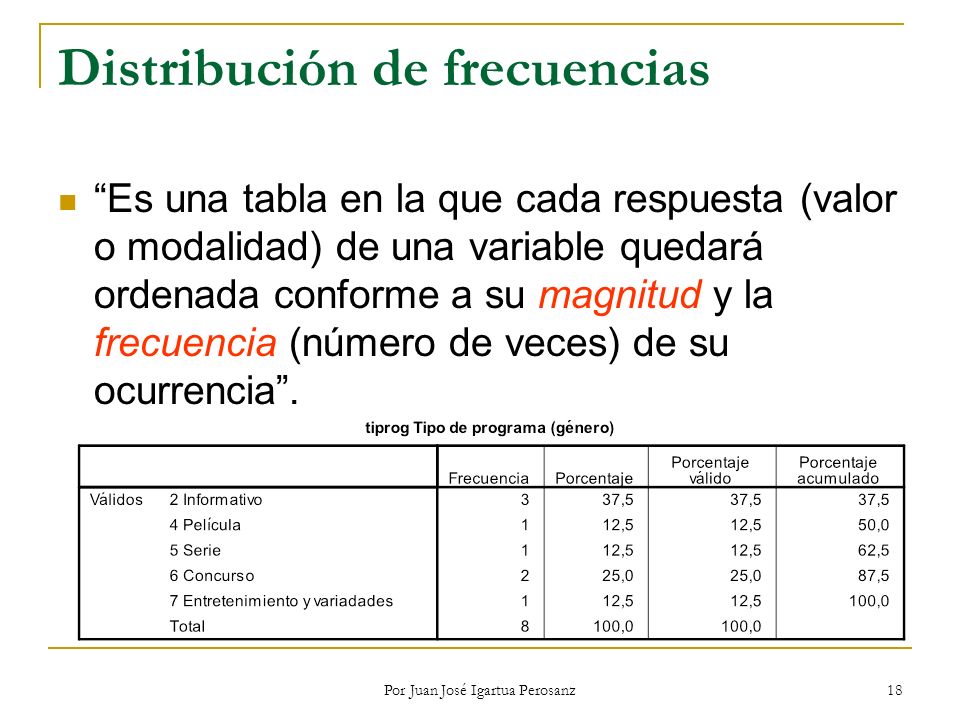 Distribución de frecuencias

“Es una tabla en la que cada respuesta (valor o modalidad) de una variable quedará ordenada conforme a su magnitud y la frecuencia (número de veces) de su ocurrencia”.

tiprog Tipo de programa (género)

| | | Frecuencia | Porcentaje | Porcentaje válido | Porcentaje acumulado |
|---|---|---|---|---|---|
| Válidos | 2 Informativo | 3 | 37,5 | 37,5 | 37,5 |
| | 4 Película | 1 | 12,5 | 12,5 | 50,0 |
| | 5 Serie | 1 | 12,5 | 12,5 | 62,5 |
| | 6 Concurso | 2 | 25,0 | 25,0 | 87,5 |
| | 7 Entretenimiento y variadades | 1 | 12,5 | 12,5 | 100,0 |
| | Total | 8 | 100,0 | 100,0 | |

Por Juan José Igartua Perosanz

18